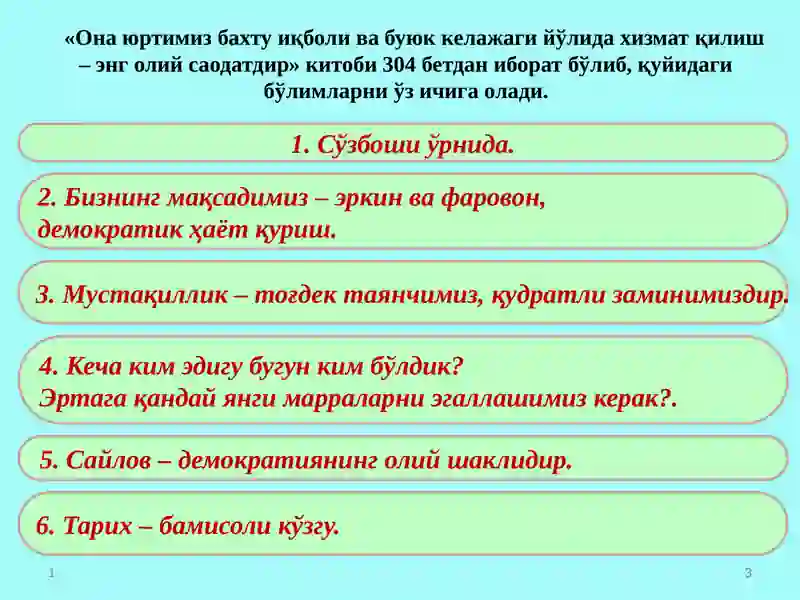 «Она юртимиз бахту иқболи ва буюк келажаги йўлида хизмат қилиш – энг олий саодатдир» китоби 304 бетдан иборат бўлиб, қуйидаги бўлимларни ўз ичига олади.

1. Сўзбоши ўрнида.

2. Бизнинг мақсадимиз – эркин ва фаровон, демократик ҳаёт қуриш.

3. Мустақиллик – тоғдек таянчимиз, қудратли заминимиздир.

4. Кеча ким эдигу бугун ким бўлдик? Эртага қандай янги марраларни эгаллашимиз керак?.

5. Сайлов – демократиянинг олий шаклидир.

6. Тарих – бамисоли кўзгу.

1

3